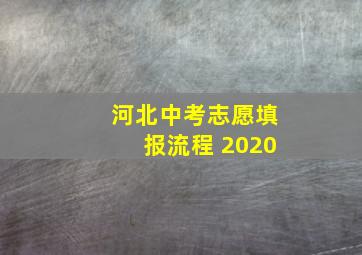 河北中考志愿填报流程 2020